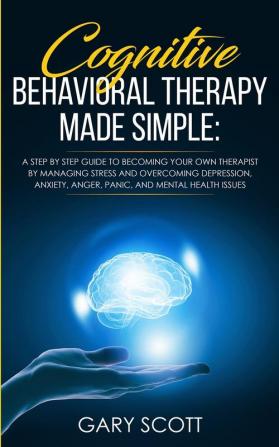 Cognitive
BEHAVIORAL THERAPY MADE SIMPLE:

A STEP BY STEP GUIDE TO BECOMING YOUR OWN THERAPIST BY MANAGING STRESS AND OVERCOMING DEPRESSION, ANXIETY, ANGER, PANIC, AND MENTAL HEALTH ISSUES

GARY SCOTT